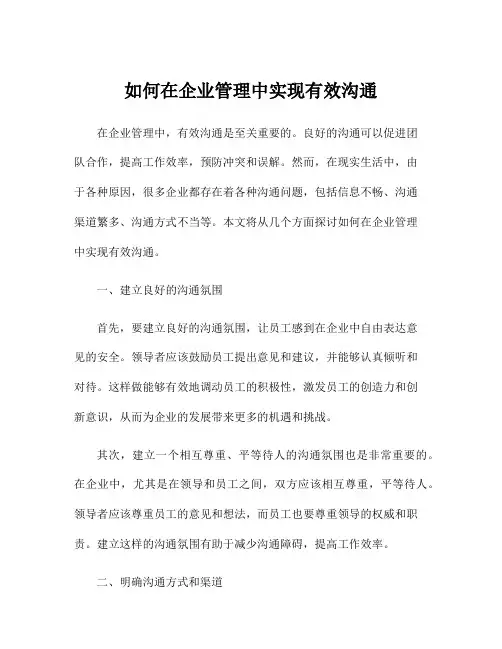 如何在企业管理中实现有效沟通

在企业管理中，有效沟通是至关重要的。良好的沟通可以促进团队合作，提高工作效率，预防冲突和误解。然而，在现实生活中，由于各种原因，很多企业都存在着各种沟通问题，包括信息不畅、沟通渠道繁多、沟通方式不当等。本文将从几个方面探讨如何在企业管理中实现有效沟通。

一、建立良好的沟通氛围

首先，要建立良好的沟通氛围，让员工感到在企业中自由表达意见的安全。领导者应该鼓励员工提出意见和建议，并能够认真倾听和对待。这样做能够有效地调动员工的积极性，激发员工的创造力和创新意识，从而为企业的发展带来更多的机遇和挑战。

其次，建立一个相互尊重、平等待人的沟通氛围也是非常重要的。在企业中，尤其是在领导和员工之间，双方应该相互尊重，平等待人。领导者应该尊重员工的意见和想法，而员工也要尊重领导的权威和职责。建立这样的沟通氛围有助于减少沟通障碍，提高工作效率。

二、明确沟通方式和渠道